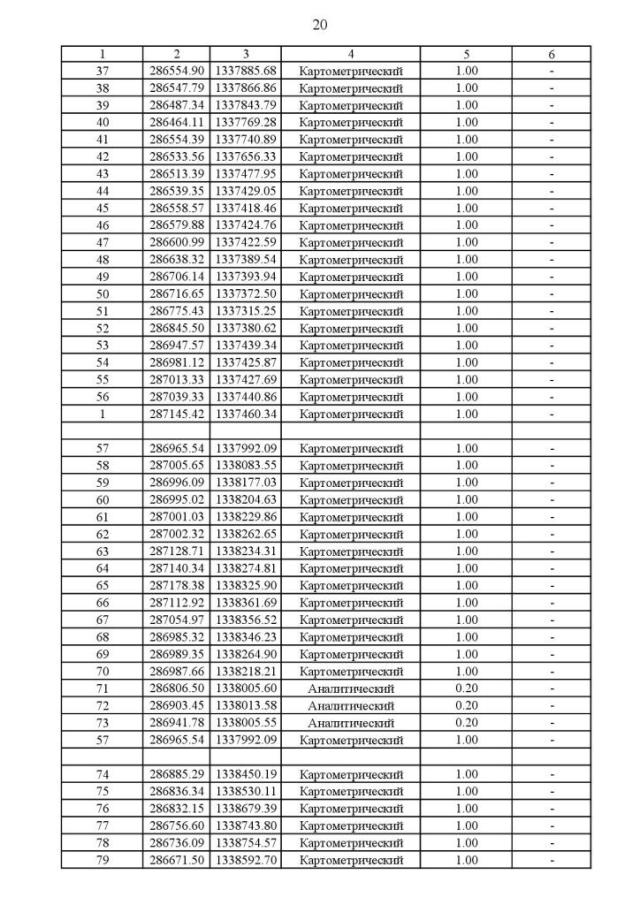 20

| 1 | 2 | 3 | 4 | 5 | 6 |
|---|---|---|---|---|---|
| 37 | 286554.90 | 1337885.68 | Картометрический | 1.00 | - |
| 38 | 286547.79 | 1337866.86 | Картометрический | 1.00 | - |
| 39 | 286487.34 | 1337843.79 | Картометрический | 1.00 | - |
| 40 | 286464.11 | 1337769.28 | Картометрический | 1.00 | - |
| 41 | 286554.39 | 1337740.89 | Картометрический | 1.00 | - |
| 42 | 286533.56 | 1337656.33 | Картометрический | 1.00 | - |
| 43 | 286513.39 | 1337477.95 | Картометрический | 1.00 | - |
| 44 | 286539.35 | 1337429.05 | Картометрический | 1.00 | - |
| 45 | 286558.57 | 1337418.46 | Картометрический | 1.00 | - |
| 46 | 286579.88 | 1337424.76 | Картометрический | 1.00 | - |
| 47 | 286600.99 | 1337422.59 | Картометрический | 1.00 | - |
| 48 | 286638.32 | 1337389.54 | Картометрический | 1.00 | - |
| 49 | 286706.14 | 1337393.94 | Картометрический | 1.00 | - |
| 50 | 286716.65 | 1337372.50 | Картометрический | 1.00 | - |
| 51 | 286775.43 | 1337315.25 | Картометрический | 1.00 | - |
| 52 | 286845.50 | 1337380.62 | Картометрический | 1.00 | - |
| 53 | 286947.57 | 1337439.34 | Картометрический | 1.00 | - |
| 54 | 286981.12 | 1337425.87 | Картометрический | 1.00 | - |
| 55 | 287013.33 | 1337427.69 | Картометрический | 1.00 | - |
| 56 | 287039.33 | 1337440.86 | Картометрический | 1.00 | - |
| 1 | 287145.42 | 1337460.34 | Картометрический | 1.00 | - |
| | | | | | |
| 57 | 286965.54 | 1337992.09 | Картометрический | 1.00 | - |
| 58 | 287005.65 | 1338083.55 | Картометрический | 1.00 | - |
| 59 | 286996.09 | 1338177.03 | Картометрический | 1.00 | - |
| 60 | 286995.02 | 1338204.63 | Картометрический | 1.00 | - |
| 61 | 287001.03 | 1338229.86 | Картометрический | 1.00 | - |
| 62 | 287002.32 | 1338262.65 | Картометрический | 1.00 | - |
| 63 | 287128.71 | 1338234.31 | Картометрический | 1.00 | - |
| 64 | 287140.34 | 1338274.81 | Картометрический | 1.00 | - |
| 65 | 287178.38 | 1338325.90 | Картометрический | 1.00 | - |
| 66 | 287112.92 | 1338361.69 | Картометрический | 1.00 | - |
| 67 | 287054.97 | 1338356.52 | Картометрический | 1.00 | - |
| 68 | 286985.32 | 1338346.23 | Картометрический | 1.00 | - |
| 69 | 286989.35 | 1338264.90 | Картометрический | 1.00 | - |
| 70 | 286987.66 | 1338218.21 | Картометрический | 1.00 | - |
| 71 | 286806.50 | 1338005.60 | Аналитический | 0.20 | - |
| 72 | 286903.45 | 1338013.58 | Аналитический | 0.20 | - |
| 73 | 286941.78 | 1338005.55 | Аналитический | 0.20 | - |
| 57 | 286965.54 | 1337992.09 | Картометрический | 1.00 | - |
| | | | | | |
| 74 | 286885.29 | 1338450.19 | Картометрический | 1.00 | - |
| 75 | 286836.34 | 1338530.11 | Картометрический | 1.00 | - |
| 76 | 286832.15 | 1338679.39 | Картометрический | 1.00 | - |
| 77 | 286756.60 | 1338743.80 | Картометрический | 1.00 | - |
| 78 | 286736.09 | 1338754.57 | Картометрический | 1.00 | - |
| 79 | 286671.50 | 1338592.70 | Картометрический | 1.00 | - |